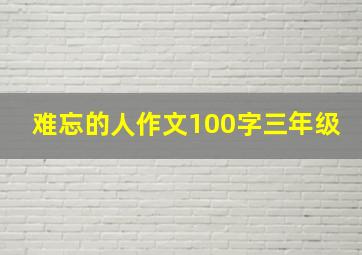 难忘的人作文100字三年级